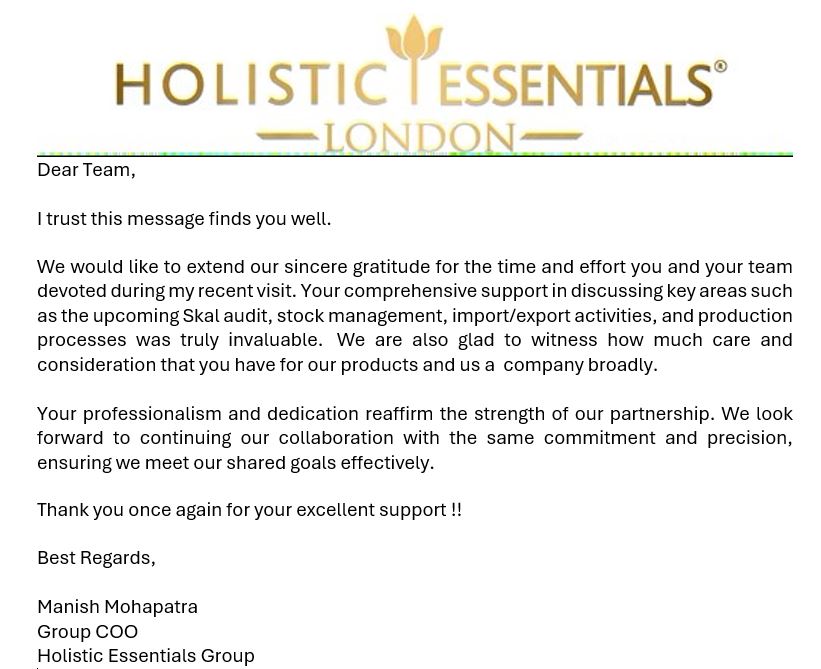 HOLISTIC ESSENTIALS®
LONDON

Dear Team,

I trust this message finds you well.

We would like to extend our sincere gratitude for the time and effort you and your team devoted during my recent visit. Your comprehensive support in discussing key areas such as the upcoming Skal audit, stock management, import/export activities, and production processes was truly invaluable. We are also glad to witness how much care and consideration that you have for our products and us a company broadly.

Your professionalism and dedication reaffirm the strength of our partnership. We look forward to continuing our collaboration with the same commitment and precision, ensuring we meet our shared goals effectively.

Thank you once again for your excellent support !!

Best Regards,

Manish Mohapatra
Group COO
Holistic Essentials Group